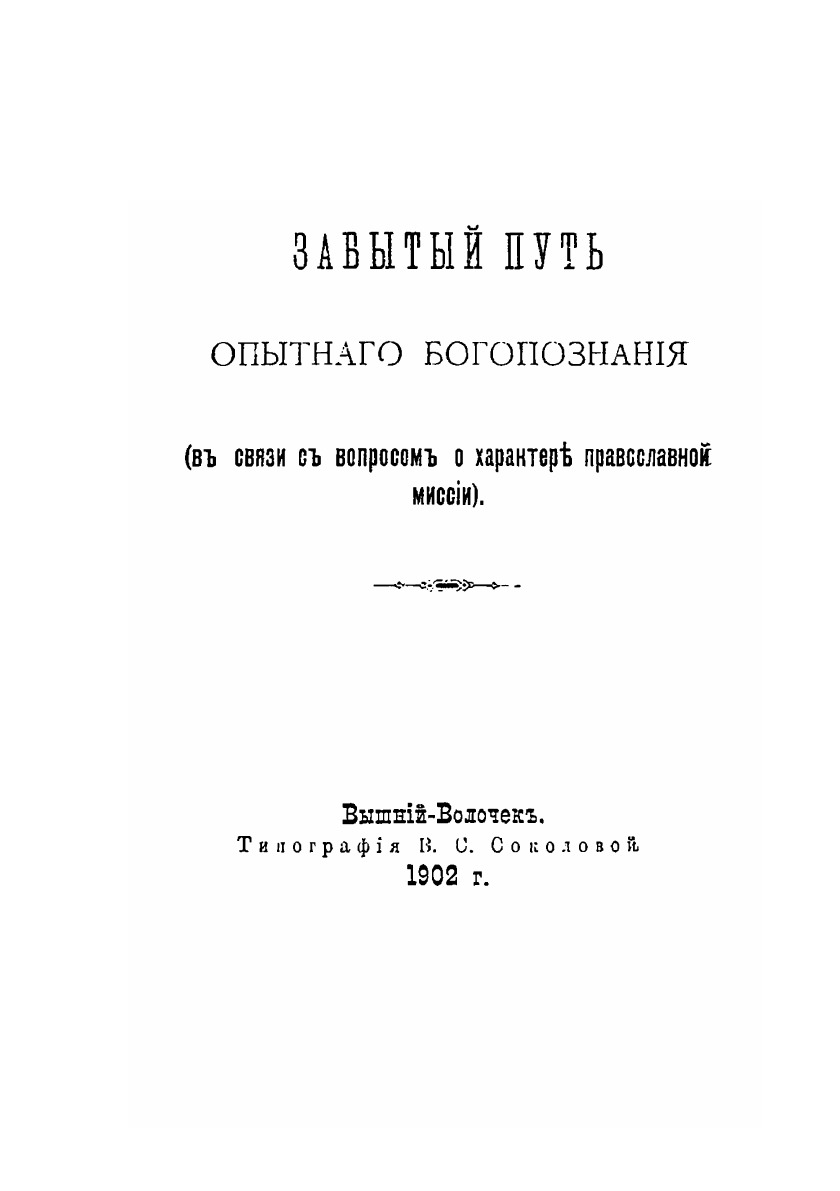 ЗАБЫТЫЙ ПУТЬ

ОПЫТНАГО БОГОПОЗНАНІЯ

(въ связи съ вопросомъ о характерѣ православной миссіи).

Вышній-Волочекъ.
Типографія В. С. Соколовой
1902 г.